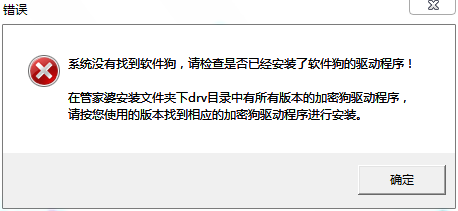 错误

系统没有找到软件狗，请检查是否已经安装了软件狗的驱动程序！

在管家婆安装文件夹下drv目录中有所有版本的加密狗驱动程序，请按您使用的版本找到相应的加密狗驱动程序进行安装。

确定